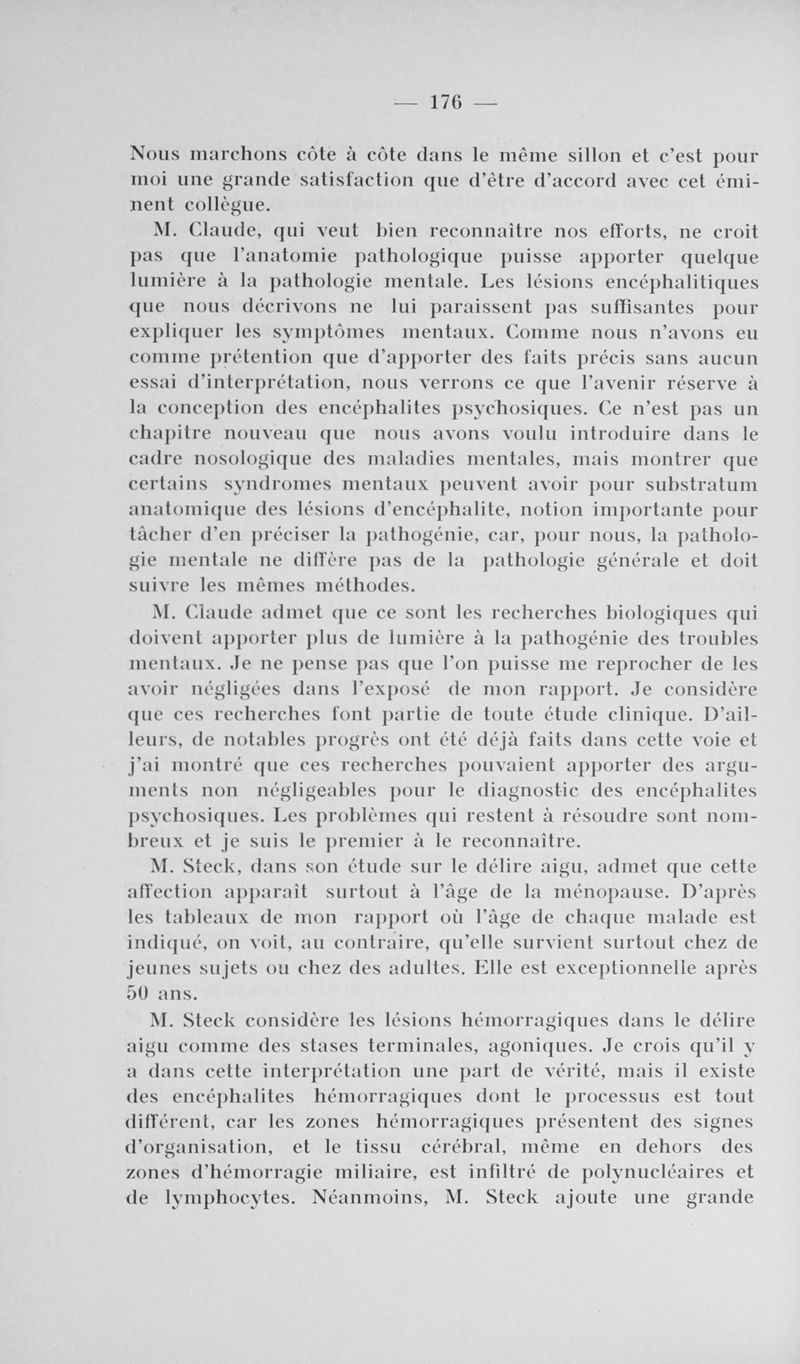 — 176 —

Nous marchons côte à côte dans le même sillon et c'est pour moi une grande satisfaction que d'être d'accord avec cet éminent collègue.

M. Claude, qui veut bien reconnaître nos efforts, ne croit pas que l'anatomie pathologique puisse apporter quelque lumière à la pathologie mentale. Les lésions encéphalitiques que nous décrivons ne lui paraissent pas suffisantes pour expliquer les symptômes mentaux. Comme nous n'avons eu comme prétention que d'apporter des faits précis sans aucun essai d'interprétation, nous verrons ce que l'avenir réserve à la conception des encéphalites psychosiques. Ce n'est pas un chapitre nouveau que nous avons voulu introduire dans le cadre nosologique des maladies mentales, mais montrer que certains syndromes mentaux peuvent avoir pour substratum anatomique des lésions d'encéphalite, notion importante pour tâcher d'en préciser la pathogénie, car, pour nous, la pathologie mentale ne diffère pas de la pathologie générale et doit suivre les mêmes méthodes.

M. Claude admet que ce sont les recherches biologiques qui doivent apporter plus de lumière à la pathogénie des troubles mentaux. Je ne pense pas que l'on puisse me reprocher de les avoir négligées dans l'exposé de mon rapport. Je considère que ces recherches font partie de toute étude clinique. D'ailleurs, de notables progrès ont été déjà faits dans cette voie et j'ai montré que ces recherches pouvaient apporter des arguments non négligeables pour le diagnostic des encéphalites psychosiques. Les problèmes qui restent à résoudre sont nombreux et je suis le premier à le reconnaître.

M. Steck, dans son étude sur le délire aigu, admet que cette affection apparaît surtout à l'âge de la ménopause. D'après les tableaux de mon rapport où l'âge de chaque malade est indiqué, on voit, au contraire, qu'elle survient surtout chez de jeunes sujets ou chez des adultes. Elle est exceptionnelle après 50 ans.

M. Steck considère les lésions hémorragiques dans le délire aigu comme des stases terminales, agoniques. Je crois qu'il y a dans cette interprétation une part de vérité, mais il existe des encéphalites hémorragiques dont le processus est tout différent, car les zones hémorragiques présentent des signes d'organisation, et le tissu cérébral, même en dehors des zones d'hémorragie miliaire, est infiltré de polynucléaires et de lymphocytes. Néanmoins, M. Steck ajoute une grande